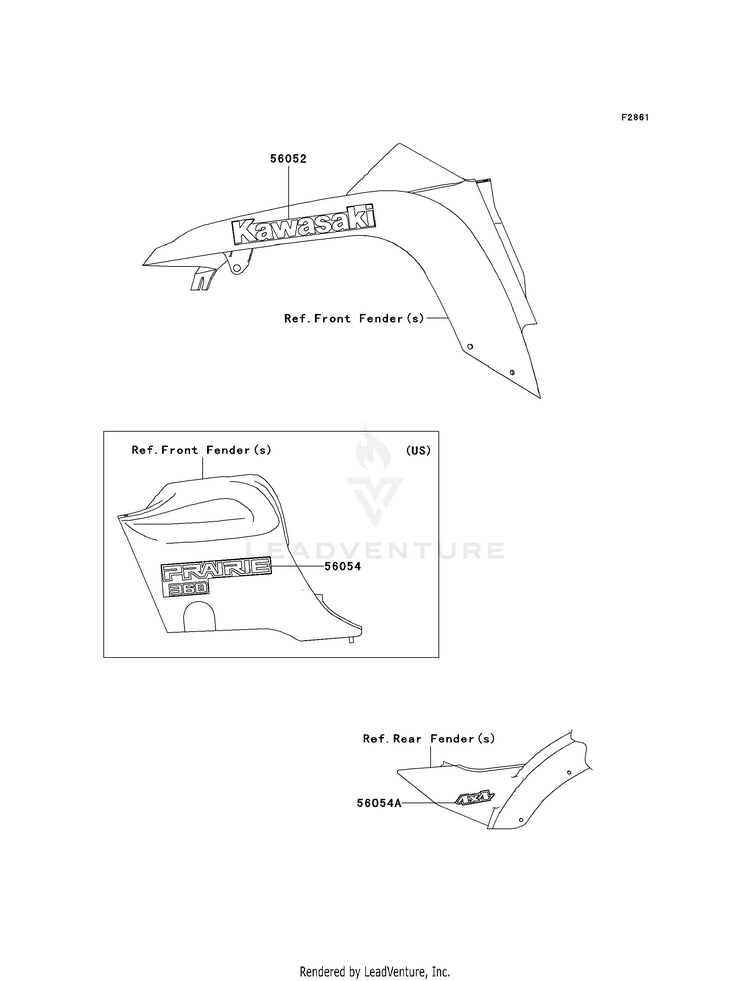 F2861

56052

Kawasaki

Ref. Front Fender(s)

Ref. Front Fender(s)

(US)

LEADVENTURE

PRAIRIE 360

56054

Ref. Rear Fender(s)

56054A

4x4

Rendered by LeadVenture, Inc.